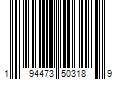 1 94473 50318 9